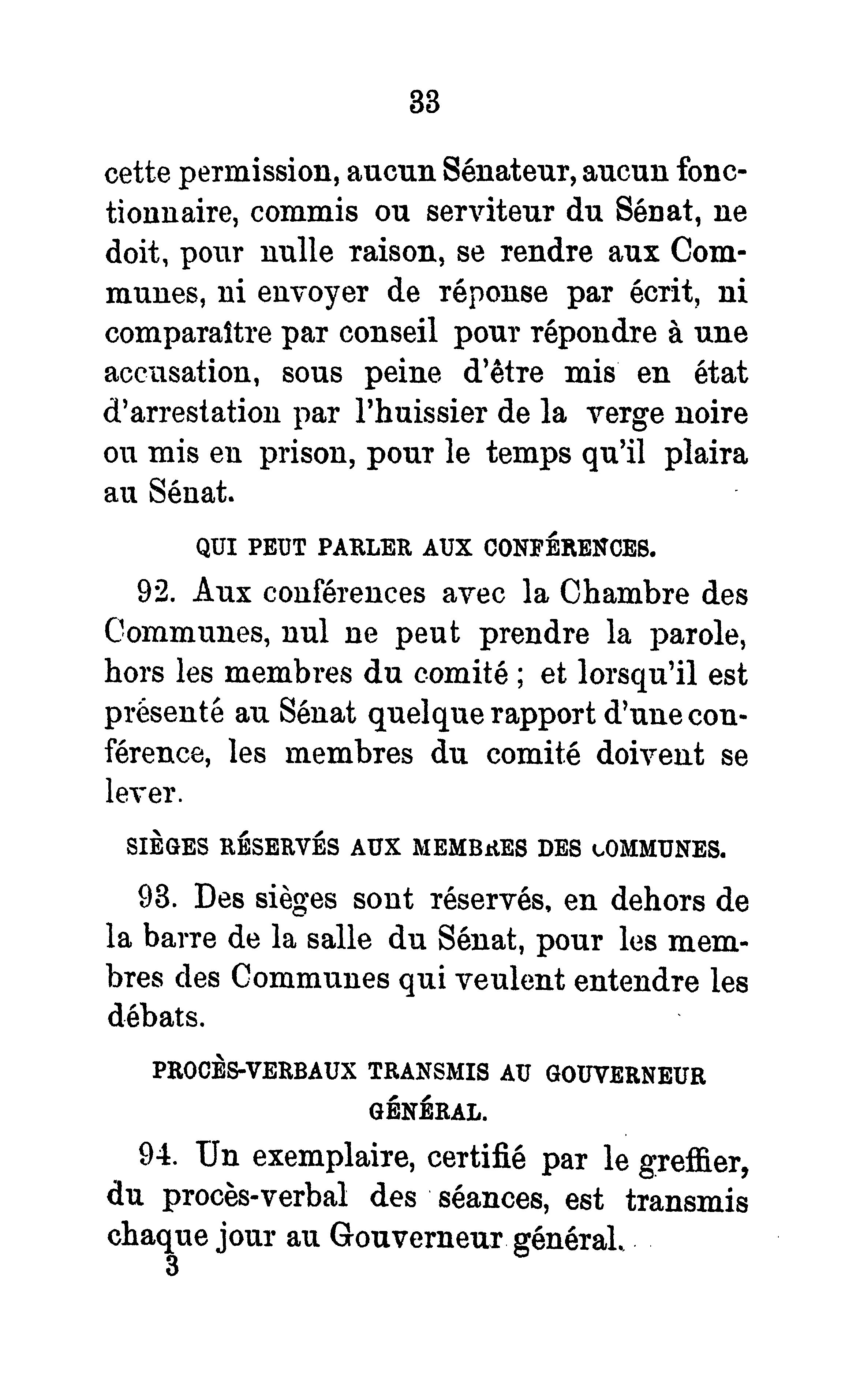 33

cette permission, aucun Sénateur, aucun fonctionnaire, commis ou serviteur du Sénat, ne doit, pour nulle raison, se rendre aux Communes, ni envoyer de réponse par écrit, ni comparaître par conseil pour répondre à une accusation, sous peine d'être mis en état d'arrestation par l'huissier de la verge noire ou mis en prison, pour le temps qu'il plaira au Sénat.

QUI PEUT PARLER AUX CONFÉRENCES.

92. Aux conférences avec la Chambre des Communes, nul ne peut prendre la parole, hors les membres du comité ; et lorsqu'il est présenté au Sénat quelque rapport d'une conférence, les membres du comité doivent se lever.

SIÈGES RÉSERVÉS AUX MEMBRES DES COMMUNES.

93. Des sièges sont réservés, en dehors de la barre de la salle du Sénat, pour les membres des Communes qui veulent entendre les débats.

PROCÈS-VERBAUX TRANSMIS AU GOUVERNEUR GÉNÉRAL.

94. Un exemplaire, certifié par le greffier, du procès-verbal des séances, est transmis chaque jour au Gouverneur général.

3